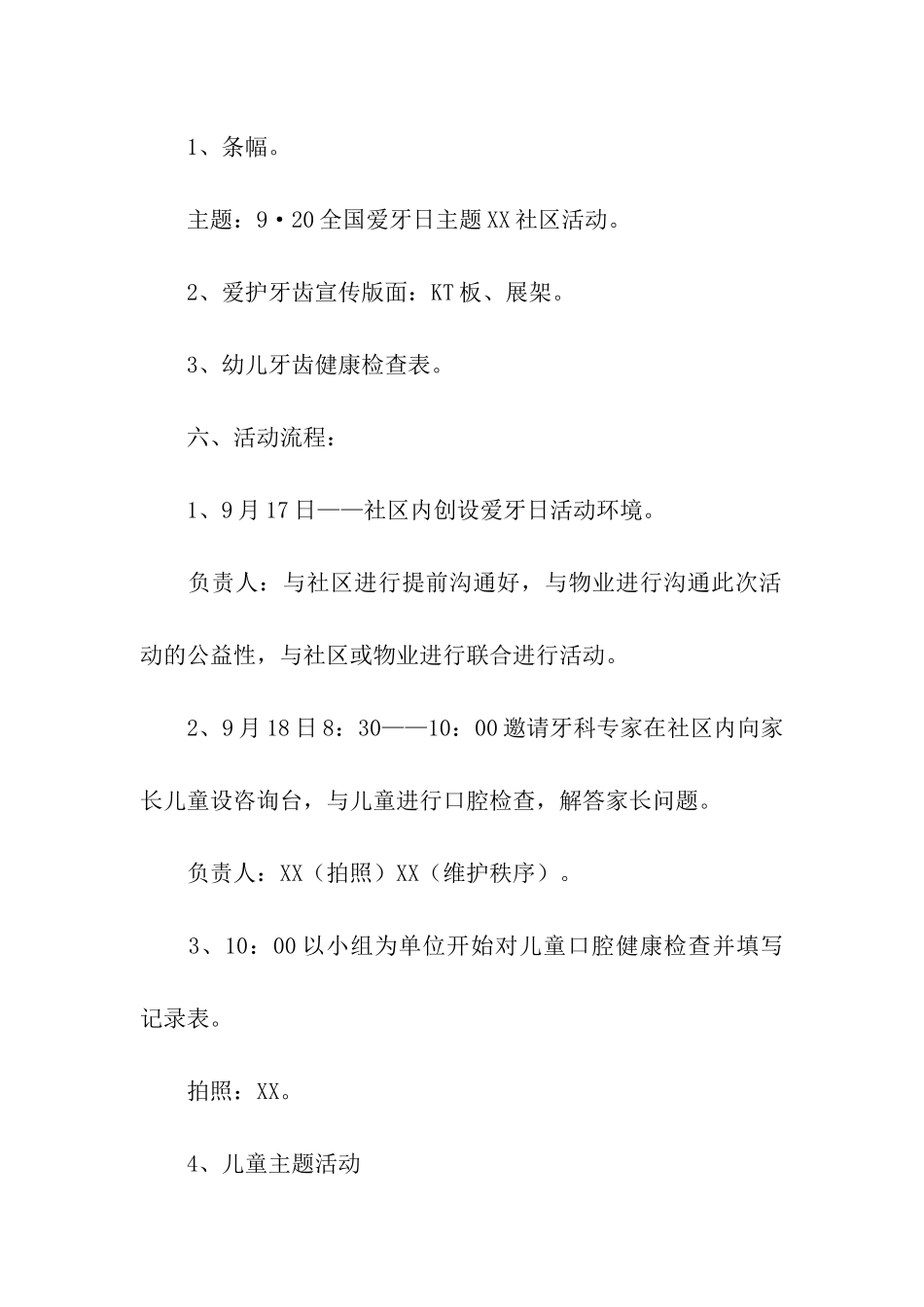 1、条幅。

主题：9·20全国爱牙日主题XX社区活动。

2、爱护牙齿宣传版面：KT板、展架。

3、幼儿牙齿健康检查表。

六、活动流程：

1、9月17日——社区内创设爱牙日活动环境。

负责人：与社区进行提前沟通好，与物业进行沟通此次活动的公益性，与社区或物业进行联合进行活动。

2、9月18日8：30——10：00邀请牙科专家在社区内向家长儿童设咨询台，与儿童进行口腔检查，解答家长问题。

负责人：XX（拍照）XX（维护秩序）。

3、10：00以小组为单位开始对儿童口腔健康检查并填写记录表。

拍照：XX。

4、儿童主题活动